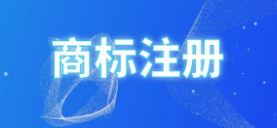 商标注册